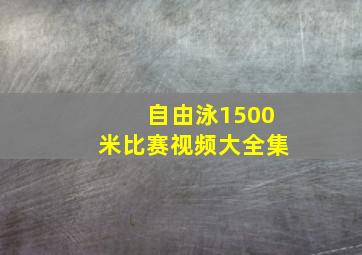 自由泳1500米比赛视频大全集